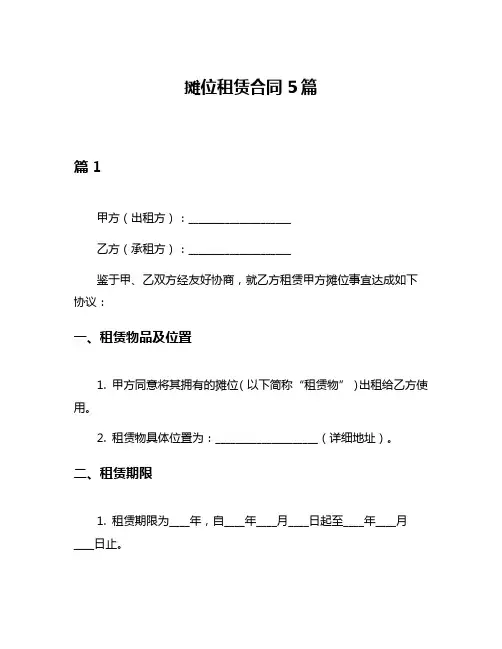 摊位租赁合同 5 篇

篇 1

甲方（出租方）：____________________

乙方（承租方）：____________________

鉴于甲、乙双方经友好协商，就乙方租赁甲方摊位事宜达成如下协议：

一、租赁物品及位置

1. 甲方同意将其拥有的摊位（以下简称“租赁物”）出租给乙方使用。

2. 租赁物具体位置为：____________________（详细地址）。

二、租赁期限

1. 租赁期限为____年，自____年____月____日起至____年____月____日止。